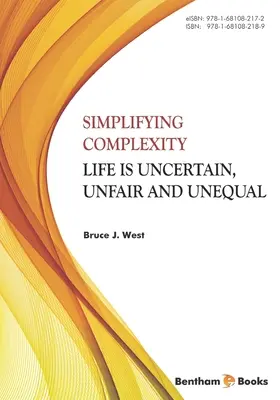 eISBN: 978-1-68108-217-2
ISBN: 978-1-68108-218-9

SIMPLIFYING COMPLEXITY
LIFE IS UNCERTAIN, UNFAIR AND UNEQUAL

Bruce J. West

Bentham e Books